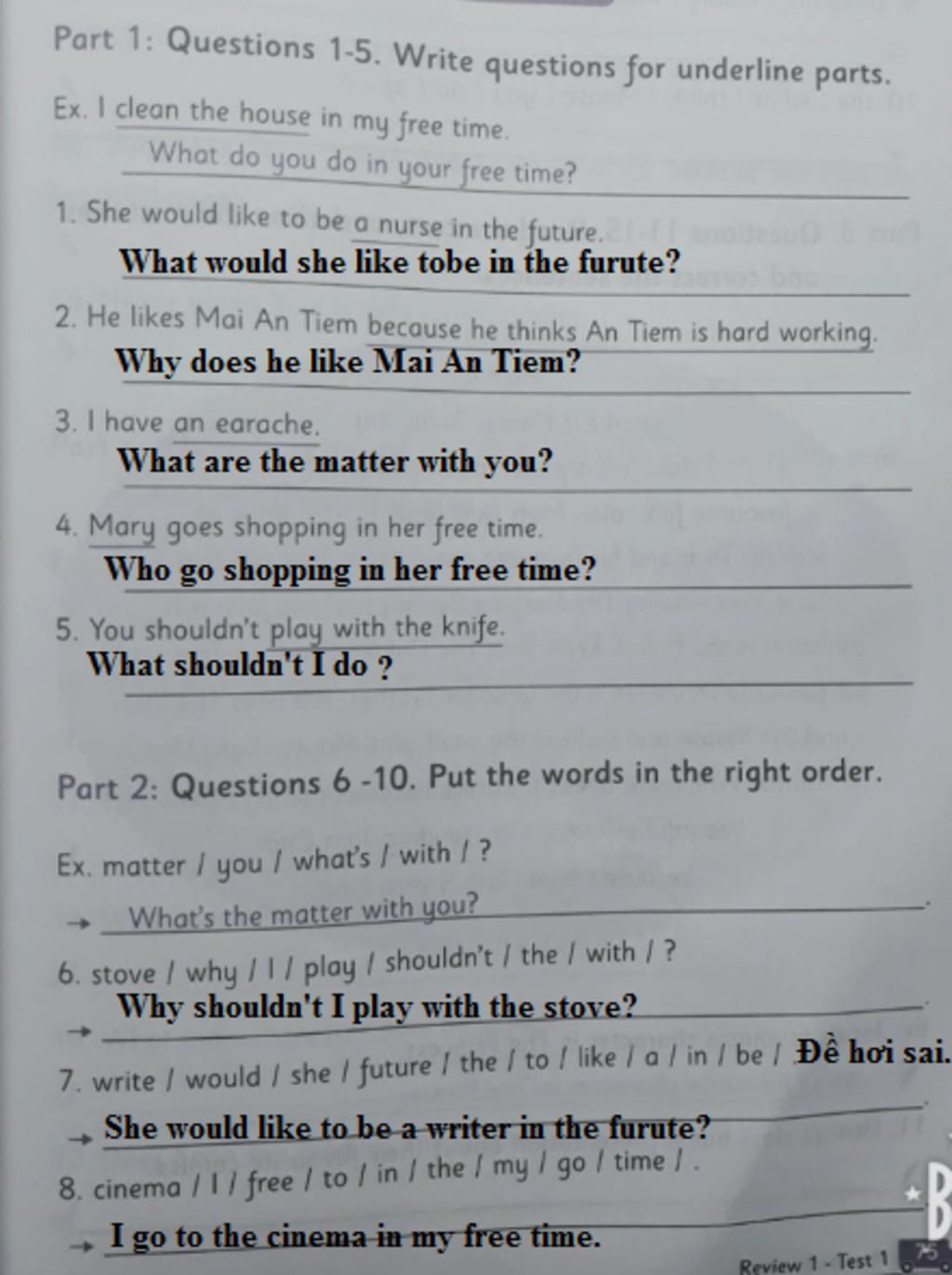 Part 1: Questions 1-5. Write questions for underline parts.

Ex. I clean the house in my free time.

What do you do in your free time?

1. She would like to be a nurse in the future.

What would she like tobe in the furute?

2. He likes Mai An Tiem because he thinks An Tiem is hard working.

Why does he like Mai An Tiem?

3. I have an earache.

What are the matter with you?

4. Mary goes shopping in her free time.

Who go shopping in her free time?

5. You shouldn't play with the knife.

What shouldn't I do ?

Part 2: Questions 6 -10. Put the words in the right order.

Ex. matter / you / what's / with / ?

→ What's the matter with you?

6. stove / why / I / play / shouldn't / the / with / ?

→ Why shouldn't I play with the stove?

7. write / would / she / future / the / to / like / a / in / be / Đề hơi sai.

→ She would like to be a writer in the furute?

8. cinema / I / free / to / in / the / my / go / time / .

→ I go to the cinema in my free time.

Review 1 - Test 1 75